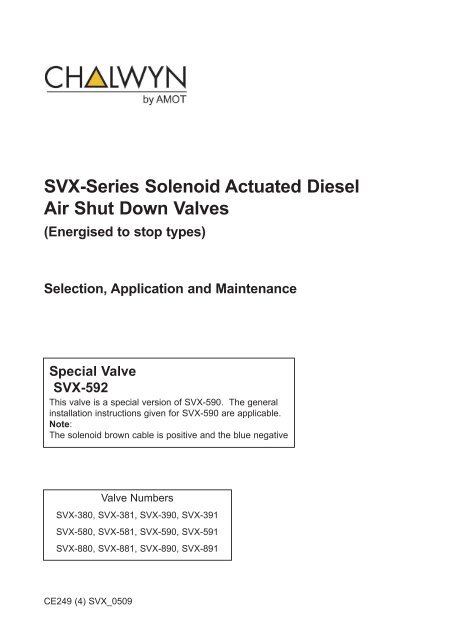 CHALWYN
by AMOT

SVX-Series Solenoid Actuated Diesel Air Shut Down Valves
(Energised to stop types)

Selection, Application and Maintenance

Special Valve
SVX-592
This valve is a special version of SVX-590. The general installation instructions given for SVX-590 are applicable.
Note:
The solenoid brown cable is positive and the blue negative

Valve Numbers
SVX-380, SVX-381, SVX-390, SVX-391
SVX-580, SVX-581, SVX-590, SVX-591
SVX-880, SVX-881, SVX-890, SVX-891

CE249 (4) SVX_0509